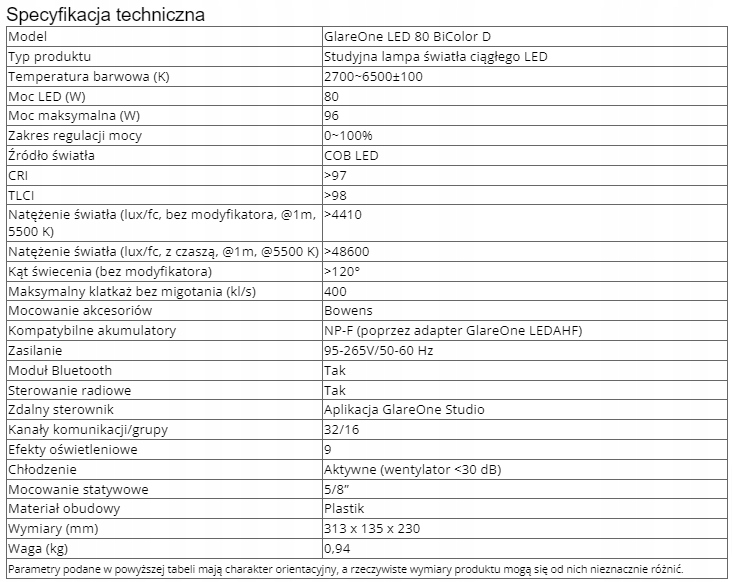 Specyfikacja techniczna

| Model | GlareOne LED 80 BiColor D |
|---|---|
| Typ produktu | Studyjna lampa światła ciągłego LED |
| Temperatura barwowa (K) | 2700~6500±100 |
| Moc LED (W) | 80 |
| Moc maksymalna (W) | 96 |
| Zakres regulacji mocy | 0~100% |
| Źródło światła | COB LED |
| CRI | >97 |
| TLCI | >98 |
| Natężenie światła (lux/fc, bez modyfikatora, @1m, 5500 K) | >4410 |
| Natężenie światła (lux/fc, z czaszą, @1m, @5500 K) | >48600 |
| Kąt świecenia (bez modyfikatora) | >120° |
| Maksymalny klatkaż bez migotania (kl/s) | 400 |
| Mocowanie akcesoriów | Bowens |
| Kompatybilne akumulatory | NP-F (poprzez adapter GlareOne LEDAHF) |
| Zasilanie | 95-265V/50-60 Hz |
| Moduł Bluetooth | Tak |
| Sterowanie radiowe | Tak |
| Zdalny sterownik | Aplikacja GlareOne Studio |
| Kanały komunikacji/grupy | 32/16 |
| Efekty oświetleniowe | 9 |
| Chłodzenie | Aktywne (wentylator <30 dB) |
| Mocowanie statywowe | 5/8" |
| Materiał obudowy | Plastik |
| Wymiary (mm) | 313 x 135 x 230 |
| Waga (kg) | 0,94 |

Parametry podane w powyższej tabeli mają charakter orientacyjny, a rzeczywiste wymiary produktu mogą się od nich nieznacznie różnić.